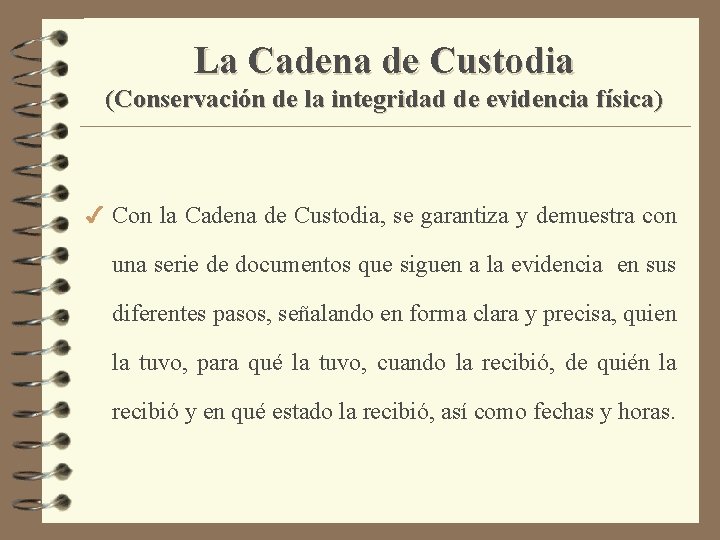 La Cadena de Custodia
(Conservación de la integridad de evidencia física)

✓ Con la Cadena de Custodia, se garantiza y demuestra con una serie de documentos que siguen a la evidencia en sus diferentes pasos, señalando en forma clara y precisa, quien la tuvo, para qué la tuvo, cuando la recibió, de quién la recibió y en qué estado la recibió, así como fechas y horas.